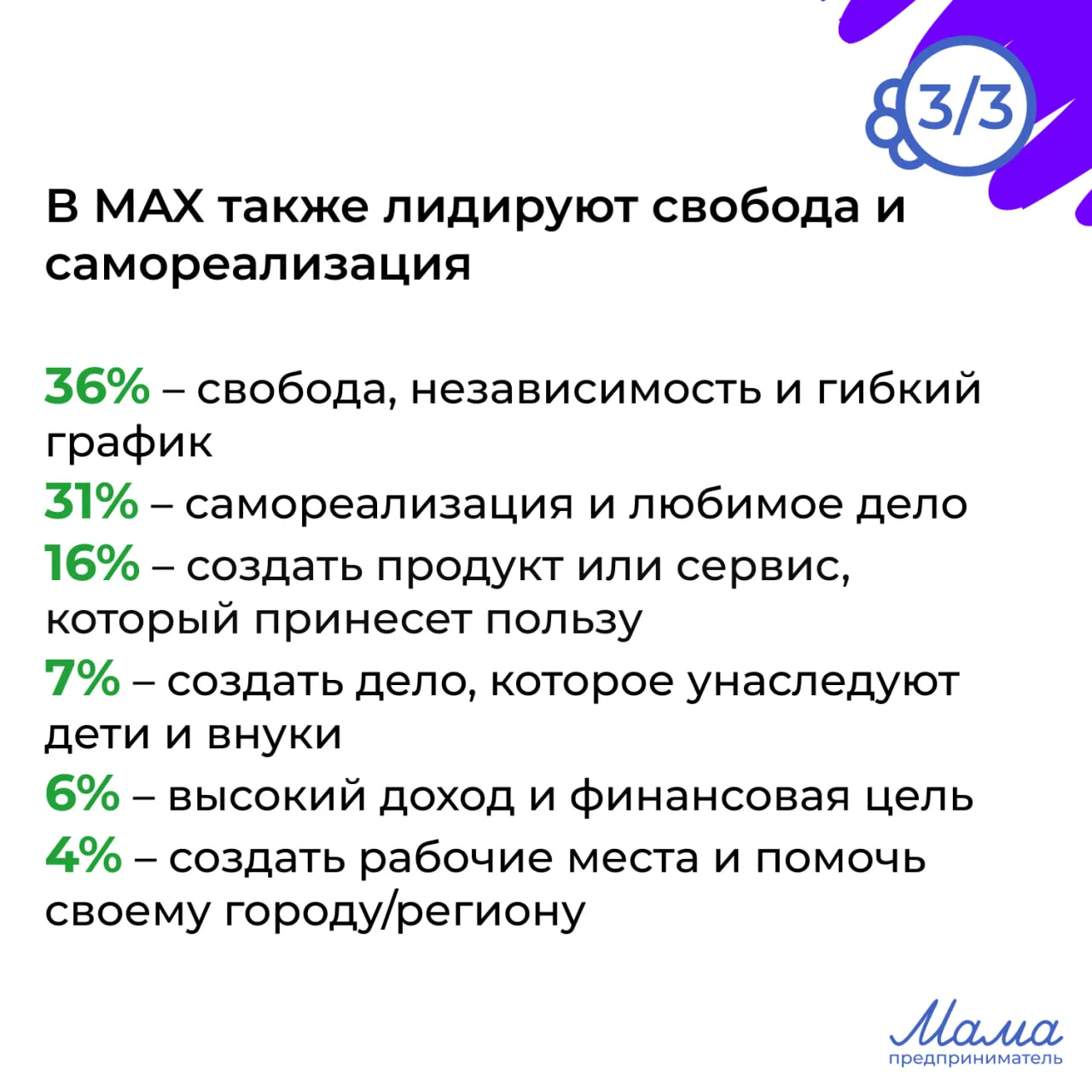 3/3

В MAX также лидируют свобода и самореализация

36% – свобода, независимость и гибкий график

31% – самореализация и любимое дело

16% – создать продукт или сервис, который принесет пользу

7% – создать дело, которое унаследуют дети и внуки

6% – высокий доход и финансовая цель

4% – создать рабочие места и помочь своему городу/региону

Мама
предприниматель